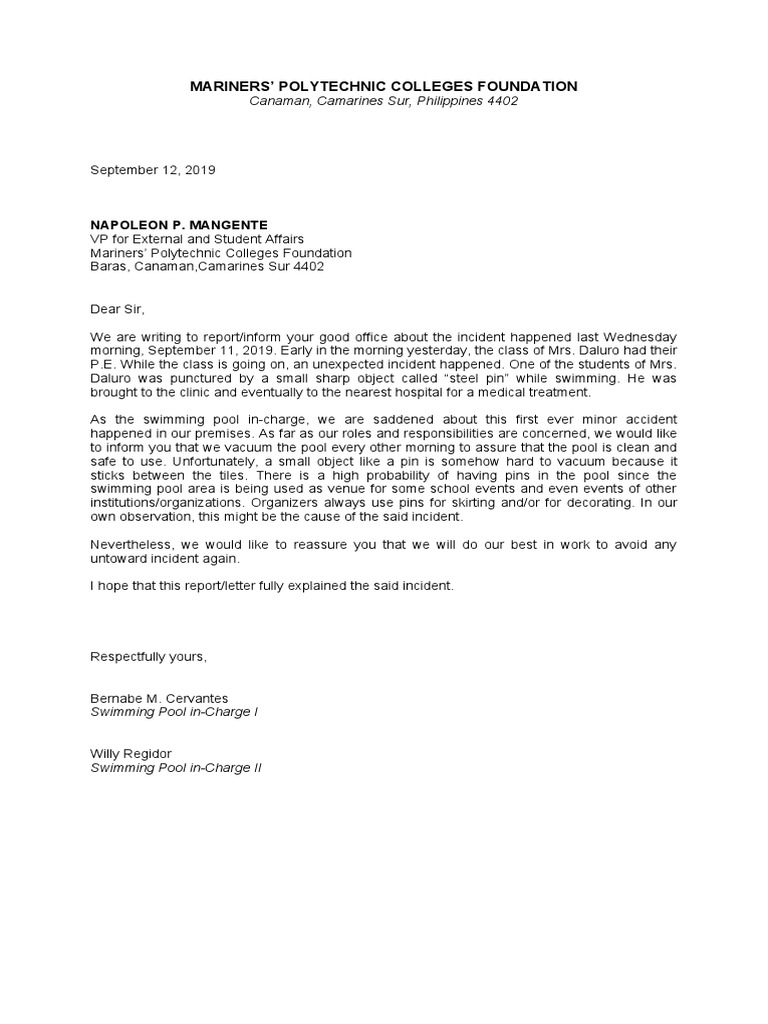 MARINERS' POLYTECHNIC COLLEGES FOUNDATION
Canaman, Camarines Sur, Philippines 4402

September 12, 2019

NAPOLEON P. MANGENTE
VP for External and Student Affairs
Mariners' Polytechnic Colleges Foundation
Baras, Canaman,Camarines Sur 4402

Dear Sir,

We are writing to report/inform your good office about the incident happened last Wednesday morning, September 11, 2019. Early in the morning yesterday, the class of Mrs. Daluro had their P.E. While the class is going on, an unexpected incident happened. One of the students of Mrs. Daluro was punctured by a small sharp object called "steel pin" while swimming. He was brought to the clinic and eventually to the nearest hospital for a medical treatment.

As the swimming pool in-charge, we are saddened about this first ever minor accident happened in our premises. As far as our roles and responsibilities are concerned, we would like to inform you that we vacuum the pool every other morning to assure that the pool is clean and safe to use. Unfortunately, a small object like a pin is somehow hard to vacuum because it sticks between the tiles. There is a high probability of having pins in the pool since the swimming pool area is being used as venue for some school events and even events of other institutions/organizations. Organizers always use pins for skirting and/or for decorating. In our own observation, this might be the cause of the said incident.

Nevertheless, we would like to reassure you that we will do our best in work to avoid any untoward incident again.

I hope that this report/letter fully explained the said incident.

Respectfully yours,

Bernabe M. Cervantes
Swimming Pool in-Charge I

Willy Regidor
Swimming Pool in-Charge II